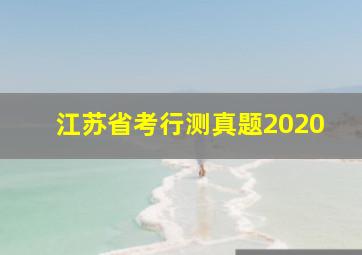 江苏省考行测真题2020